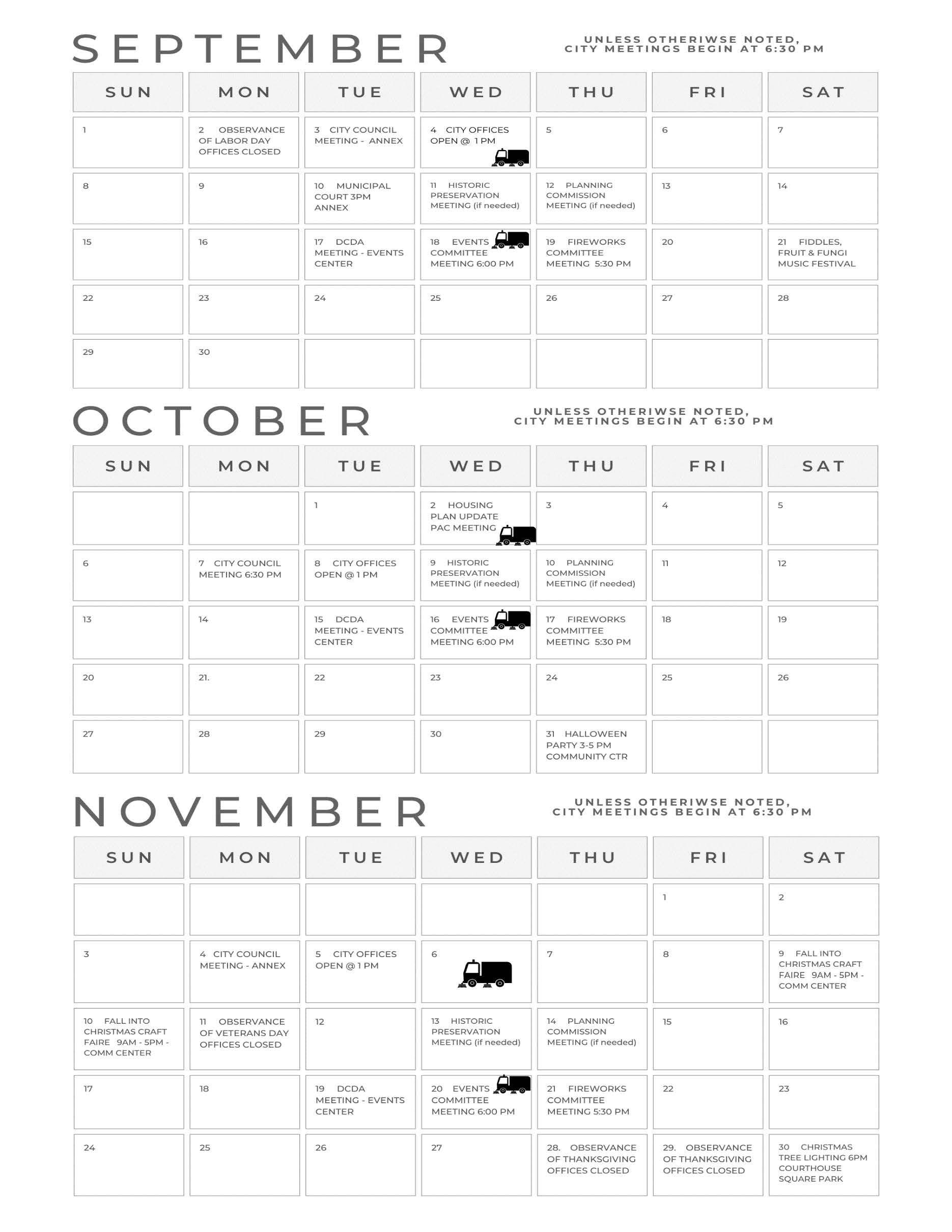 SEPTEMBER

UNLESS OTHERIWSE NOTED, CITY MEETINGS BEGIN AT 6:30 PM

| SUN | MON | TUE | WED | THU | FRI | SAT |
|---|---|---|---|---|---|---|
| 1 | 2 OBSERVANCE OF LABOR DAY OFFICES CLOSED | 3 CITY COUNCIL MEETING - ANNEX | 4 CITY OFFICES OPEN @ 1 PM | 5 | 6 | 7 |
| 8 | 9 | 10 MUNICIPAL COURT 3PM ANNEX | 11 HISTORIC PRESERVATION MEETING (if needed) | 12 PLANNING COMMISSION MEETING (if needed) | 13 | 14 |
| 15 | 16 | 17 DCDA MEETING - EVENTS CENTER | 18 EVENTS COMMITTEE MEETING 6:00 PM | 19 FIREWORKS COMMITTEE MEETING 5:30 PM | 20 | 21 FIDDLES, FRUIT & FUNGI MUSIC FESTIVAL |
| 22 | 23 | 24 | 25 | 26 | 27 | 28 |
| 29 | 30 | | | | | |

OCTOBER

UNLESS OTHERIWSE NOTED, CITY MEETINGS BEGIN AT 6:30 PM

| SUN | MON | TUE | WED | THU | FRI | SAT |
|---|---|---|---|---|---|---|
| | | 1 | 2 HOUSING PLAN UPDATE PAC MEETING | 3 | 4 | 5 |
| 6 | 7 CITY COUNCIL MEETING 6:30 PM | 8 CITY OFFICES OPEN @ 1 PM | 9 HISTORIC PRESERVATION MEETING (if needed) | 10 PLANNING COMMISSION MEETING (if needed) | 11 | 12 |
| 13 | 14 | 15 DCDA MEETING - EVENTS CENTER | 16 EVENTS COMMITTEE MEETING 6:00 PM | 17 FIREWORKS COMMITTEE MEETING 5:30 PM | 18 | 19 |
| 20 | 21. | 22 | 23 | 24 | 25 | 26 |
| 27 | 28 | 29 | 30 | 31 HALLOWEEN PARTY 3-5 PM COMMUNITY CTR | | |

NOVEMBER

UNLESS OTHERIWSE NOTED, CITY MEETINGS BEGIN AT 6:30 PM

| SUN | MON | TUE | WED | THU | FRI | SAT |
|---|---|---|---|---|---|---|
| | | | | | 1 | 2 |
| 3 | 4 CITY COUNCIL MEETING - ANNEX | 5 CITY OFFICES OPEN @ 1 PM | 6 | 7 | 8 | 9 FALL INTO CHRISTMAS CRAFT FAIRE 9AM - 5PM - COMM CENTER |
| 10 FALL INTO CHRISTMAS CRAFT FAIRE 9AM - 5PM - COMM CENTER | 11 OBSERVANCE OF VETERANS DAY OFFICES CLOSED | 12 | 13 HISTORIC PRESERVATION MEETING (if needed) | 14 PLANNING COMMISSION MEETING (if needed) | 15 | 16 |
| 17 | 18 | 19 DCDA MEETING - EVENTS CENTER | 20 EVENTS COMMITTEE MEETING 6:00 PM | 21 FIREWORKS COMMITTEE MEETING 5:30 PM | 22 | 23 |
| 24 | 25 | 26 | 27 | 28. OBSERVANCE OF THANKSGIVING OFFICES CLOSED | 29. OBSERVANCE OF THANKSGIVING OFFICES CLOSED | 30 CHRISTMAS TREE LIGHTING 6PM COURTHOUSE SQUARE PARK |